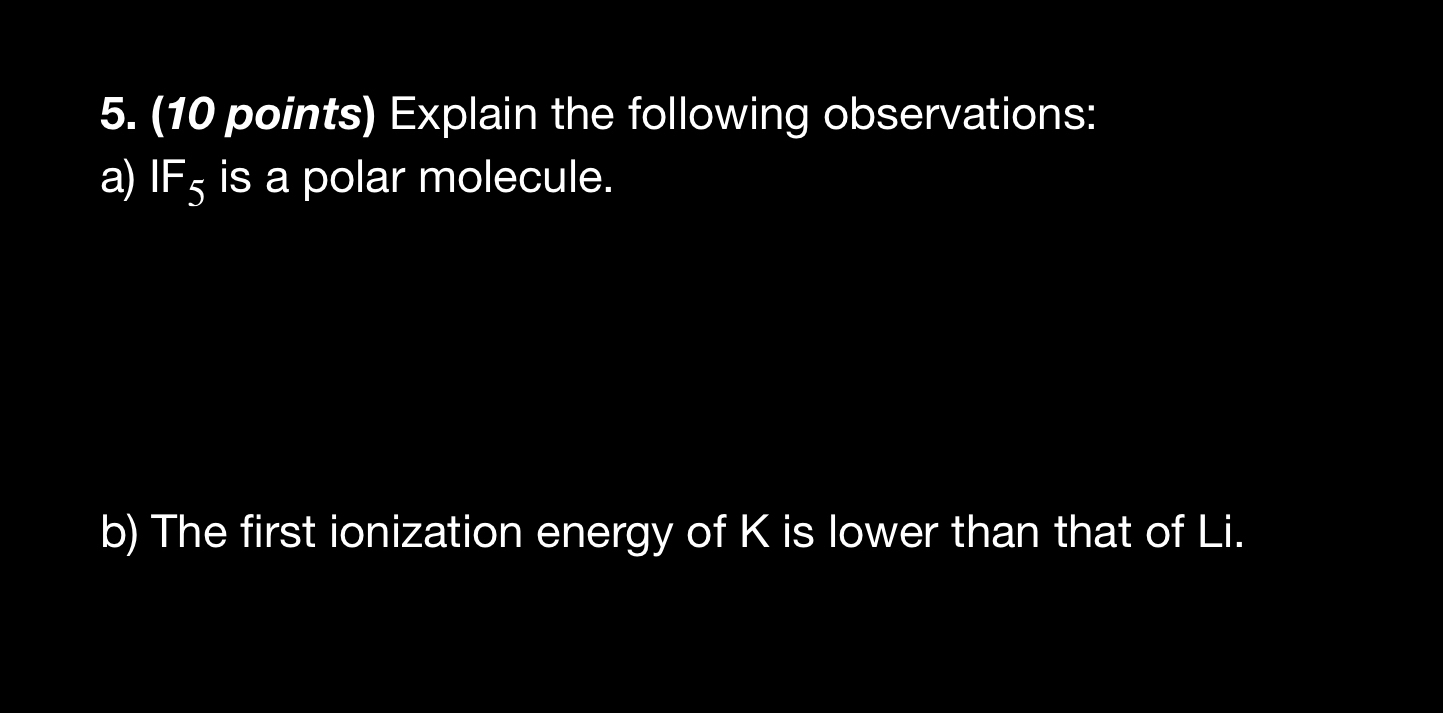 5. (10 points) Explain the following observations:
a) $IF_5$ is a polar molecule.

b) The first ionization energy of K is lower than that of Li.